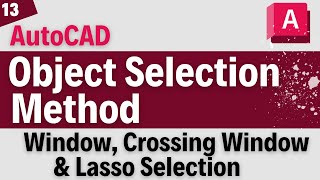 13

A

AutoCAD

Object Selection Method

Window, Crossing Window & Lasso Selection